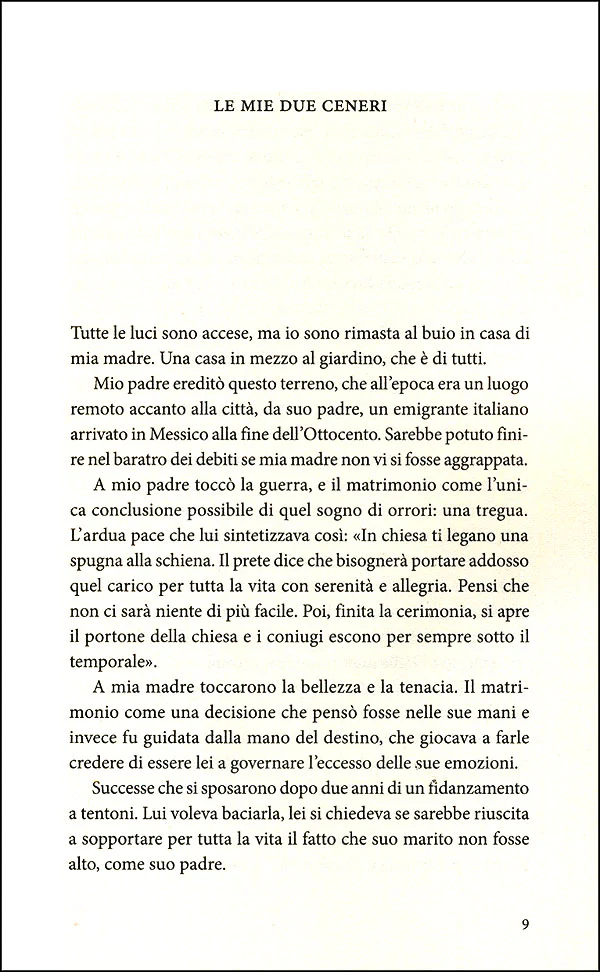 LE MIE DUE CENERI

Tutte le luci sono accese, ma io sono rimasta al buio in casa di mia madre. Una casa in mezzo al giardino, che è di tutti.

Mio padre ereditò questo terreno, che all'epoca era un luogo remoto accanto alla città, da suo padre, un emigrante italiano arrivato in Messico alla fine dell'Ottocento. Sarebbe potuto finire nel baratro dei debiti se mia madre non vi si fosse aggrappata.

A mio padre toccò la guerra, e il matrimonio come l'unica conclusione possibile di quel sogno di orrori: una tregua. L'ardua pace che lui sintetizzava così: «In chiesa ti legano una spugna alla schiena. Il prete dice che bisognerà portare addosso quel carico per tutta la vita con serenità e allegria. Pensi che non ci sarà niente di più facile. Poi, finita la cerimonia, si apre il portone della chiesa e i coniugi escono per sempre sotto il temporale».

A mia madre toccarono la bellezza e la tenacia. Il matrimonio come una decisione che pensò fosse nelle sue mani e invece fu guidata dalla mano del destino, che giocava a farle credere di essere lei a governare l'eccesso delle sue emozioni.

Successe che si sposarono dopo due anni di un fidanzamento a tentoni. Lui voleva baciarla, lei si chiedeva se sarebbe riuscita a sopportare per tutta la vita il fatto che suo marito non fosse alto, come suo padre.

9